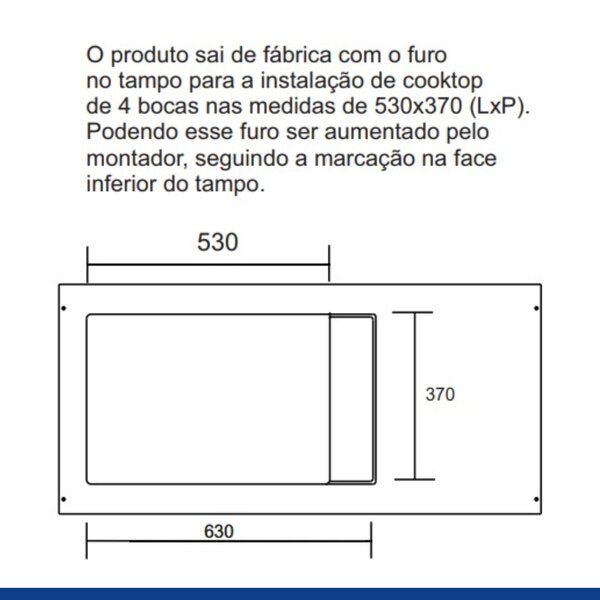 O produto sai de fábrica com o furo no tampo para a instalação de cooktop de 4 bocas nas medidas de 530x370 (LxP). Podendo esse furo ser aumentado pelo montador, seguindo a marcação na face inferior do tampo.

530

370

630